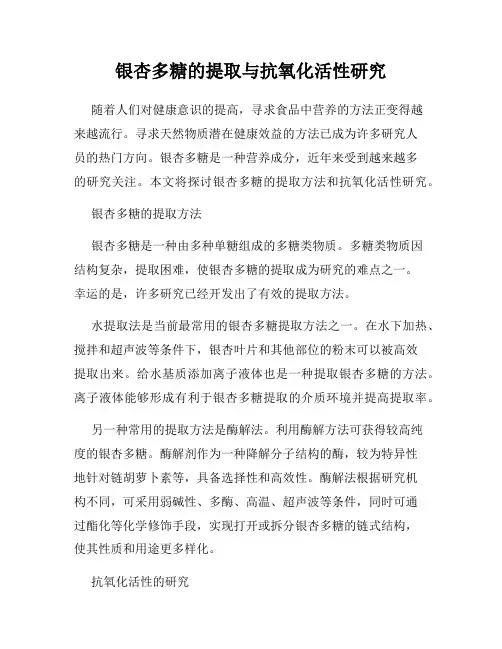 银杏多糖的提取与抗氧化活性研究

随着人们对健康意识的提高，寻求食品中营养的方法正变得越来越流行。寻求天然物质潜在健康效益的方法已成为许多研究人员的热门方向。银杏多糖是一种营养成分，近年来受到越来越多的研究关注。本文将探讨银杏多糖的提取方法和抗氧化活性研究。

银杏多糖的提取方法

银杏多糖是一种由多种单糖组成的多糖类物质。多糖类物质因结构复杂，提取困难，使银杏多糖的提取成为研究的难点之一。幸运的是，许多研究已经开发出了有效的提取方法。

水提取法是当前最常用的银杏多糖提取方法之一。在水下加热、搅拌和超声波等条件下，银杏叶片和其他部位的粉末可以被高效提取出来。给水基质添加离子液体也是一种提取银杏多糖的方法。离子液体能够形成有利于银杏多糖提取的介质环境并提高提取率。

另一种常用的提取方法是酶解法。利用酶解方法可获得较高纯度的银杏多糖。酶解剂作为一种降解分子结构的酶，较为特异性地针对链胡萝卜素等，具备选择性和高效性。酶解法根据研究机构不同，可采用弱碱性、多酶、高温、超声波等条件，同时可通过酯化等化学修饰手段，实现打开或拆分银杏多糖的链式结构，使其性质和用途更多样化。

抗氧化活性的研究